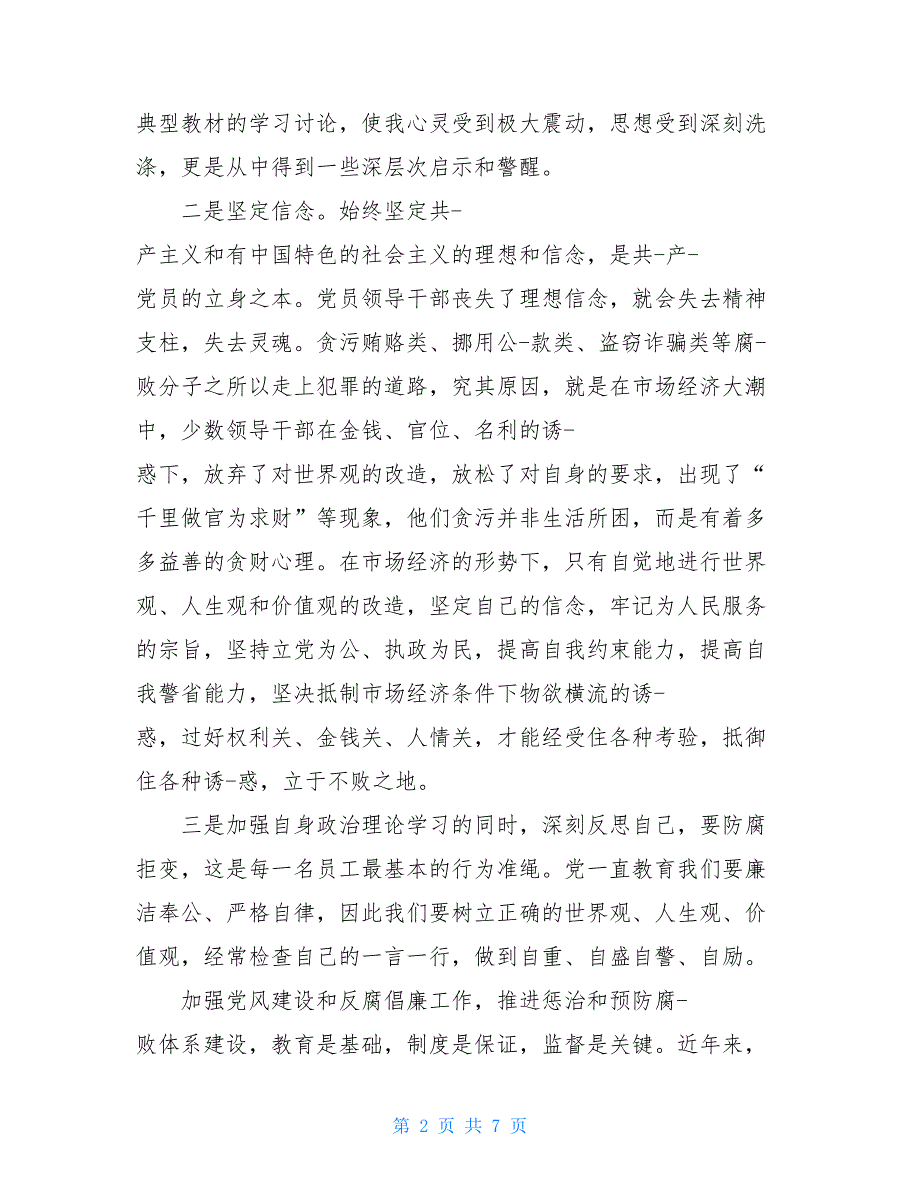 典型教材的学习讨论，使我心灵受到极大震动，思想受到深刻洗涤，更是从中得到一些深层次启示和警醒。

二是坚定信念。始终坚定共-产主义和有中国特色的社会主义的理想和信念，是共-产-党员的立身之本。党员领导干部丧失了理想信念，就会失去精神支柱，失去灵魂。贪污贿赂类、挪用公-款类、盗窃诈骗类等腐-败分子之所以走上犯罪的道路，究其原因，就是在市场经济大潮中，少数领导干部在金钱、官位、名利的诱-惑下，放弃了对世界观的改造，放松了对自身的要求，出现了“千里做官为求财”等现象，他们贪污并非生活所困，而是有着多多益善的贪财心理。在市场经济的形势下，只有自觉地进行世界观、人生观和价值观的改造，坚定自己的信念，牢记为人民服务的宗旨，坚持立党为公、执政为民，提高自我约束能力，提高自我警省能力，坚决抵制市场经济条件下物欲横流的诱-惑，过好权利关、金钱关、人情关，才能经受住各种考验，抵御住各种诱-惑，立于不败之地。

三是加强自身政治理论学习的同时，深刻反思自己，要防腐拒变，这是每一名员工最基本的行为准绳。党一直教育我们要廉洁奉公、严格自律，因此我们要树立正确的世界观、人生观、价值观，经常检查自己的一言一行，做到自重、自盛自警、自励。

加强党风建设和反腐倡廉工作，推进惩治和预防腐-败体系建设，教育是基础，制度是保证，监督是关键。近年来，

第 2 页 共 7 页